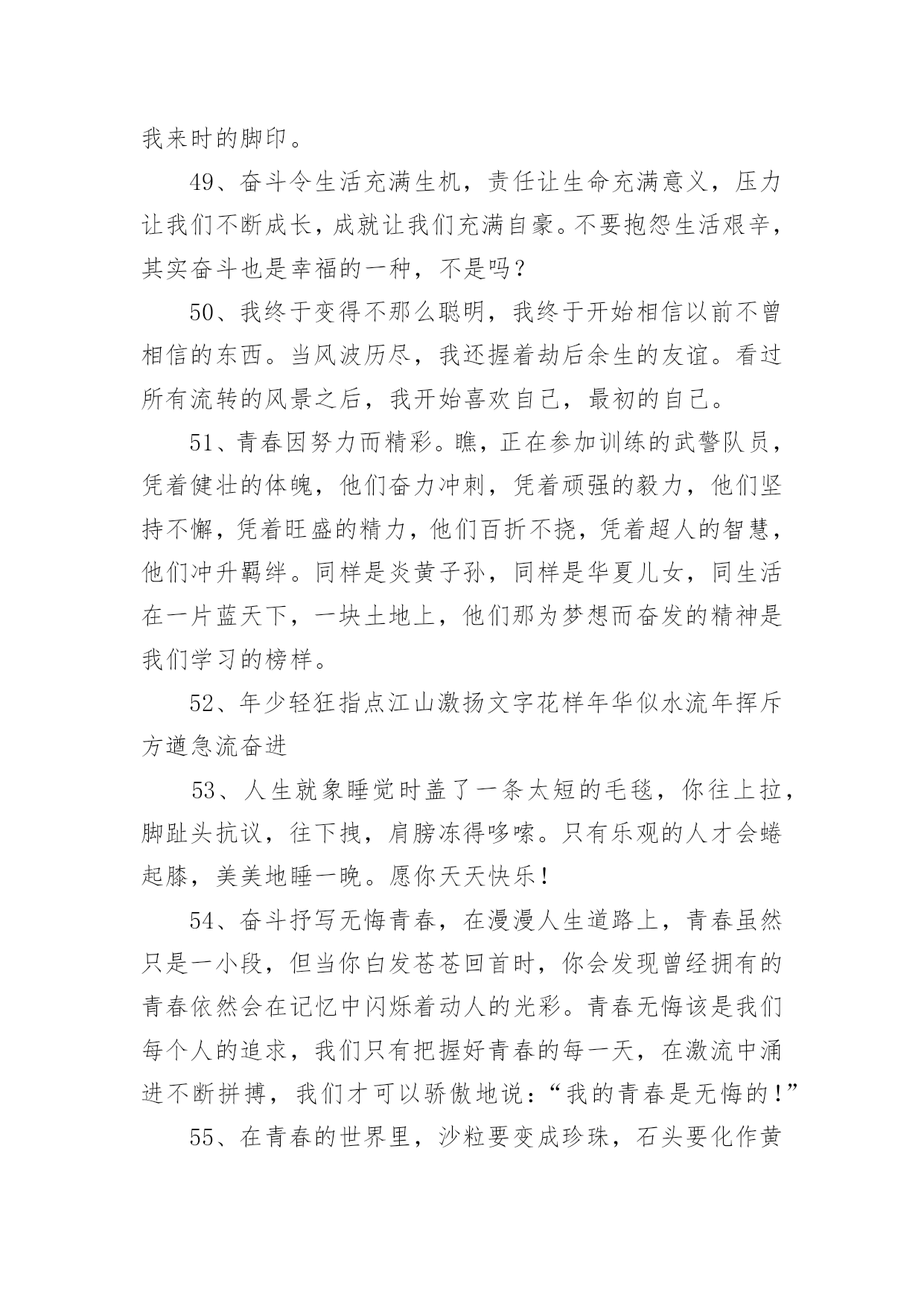 我来时的脚印。

49、奋斗令生活充满生机，责任让生命充满意义，压力让我们不断成长，成就让我们充满自豪。不要抱怨生活艰辛，其实奋斗也是幸福的一种，不是吗？

50、我终于变得不那么聪明，我终于开始相信以前不曾相信的东西。当风波历尽，我还握着劫后余生的友谊。看过所有流转的风景之后，我开始喜欢自己，最初的自己。

51、青春因努力而精彩。瞧，正在参加训练的武警队员，凭着健壮的体魄，他们奋力冲刺，凭着顽强的毅力，他们坚持不懈，凭着旺盛的精力，他们百折不挠，凭着超人的智慧，他们冲升羁绊。同样是炎黄子孙，同样是华夏儿女，同生活在一片蓝天下，一块土地上，他们那为梦想而奋发的精神是我们学习的榜样。

52、年少轻狂指点江山激扬文字花样年华似水流年挥斥方遒急流奋进

53、人生就象睡觉时盖了一条太短的毛毯，你往上拉，脚趾头抗议，往下拽，肩膀冻得哆嗦。只有乐观的人才会蜷起膝，美美地睡一晚。愿你天天快乐！

54、奋斗抒写无悔青春，在漫漫人生道路上，青春虽然只是一小段，但当你白发苍苍回首时，你会发现曾经拥有的青春依然会在记忆中闪烁着动人的光彩。青春无悔该是我们每个人的追求，我们只有把握好青春的每一天，在激流中涌进不断拼搏，我们才可以骄傲地说：“我的青春是无悔的！”

55、在青春的世界里，沙粒要变成珍珠，石头要化作黄